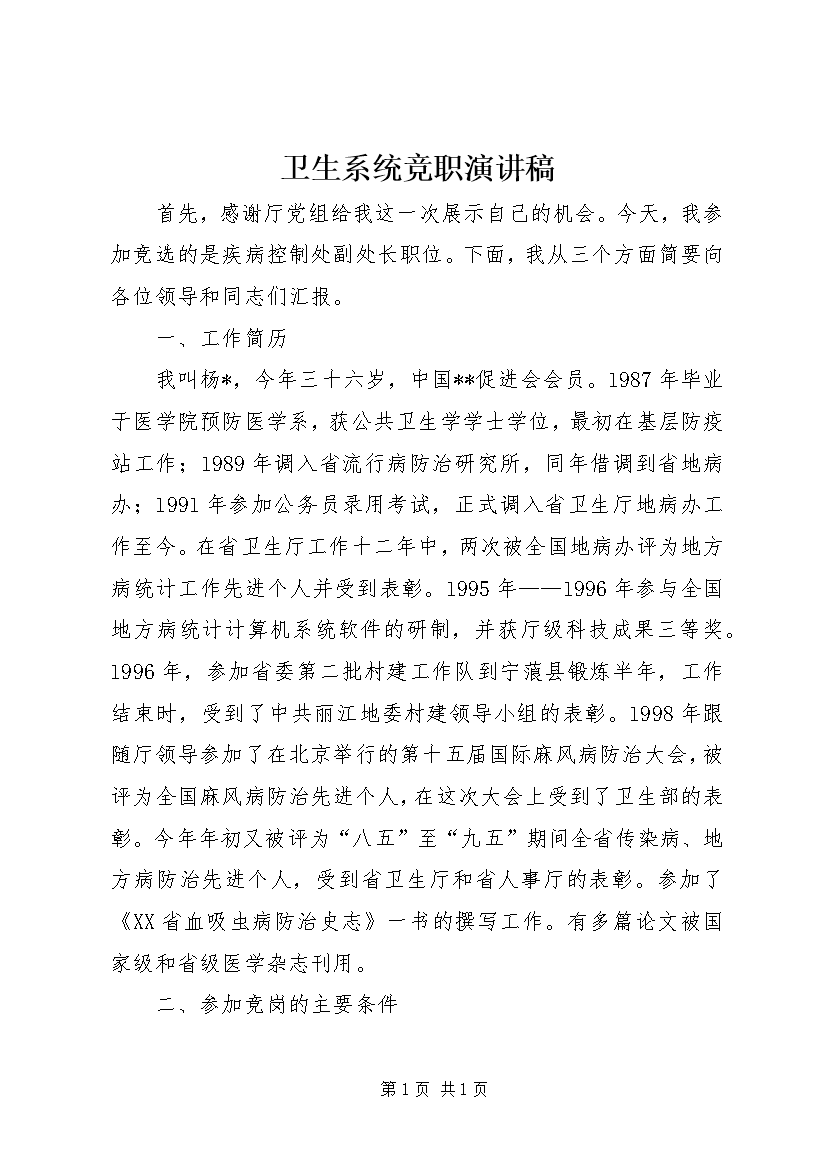 卫生系统竞职演讲稿

首先，感谢厅党组给我这一次展示自己的机会。今天，我参加竞选的是疾病控制处副处长职位。下面，我从三个方面简要向各位领导和同志们汇报。

一、工作简历

我叫杨*，今年三十六岁，中国**促进会会员。1987年毕业于医学院预防医学系，获公共卫生学学士学位，最初在基层防疫站工作；1989年调入省流行病防治研究所，同年借调到省地病办；1991年参加公务员录用考试，正式调入省卫生厅地病办工作至今。在省卫生厅工作十二年中，两次被全国地病办评为地方病统计工作先进个人并受到表彰。1995年——1996年参与全国地方病统计计算机系统软件的研制，并获厅级科技成果三等奖。1996年，参加省委第二批村建工作队到宁蒗县锻炼半年，工作结束时，受到了中共丽江地委村建领导小组的表彰。1998年跟随厅领导参加了在北京举行的第十五届国际麻风病防治大会，被评为全国麻风病防治先进个人，在这次大会上受到了卫生部的表彰。今年年初又被评为“八五”至“九五”期间全省传染病、地方病防治先进个人，受到省卫生厅和省人事厅的表彰。参加了《XX省血吸虫病防治史志》一书的撰写工作。有多篇论文被国家级和省级医学杂志刊用。

二、参加竞岗的主要条件

第1页 共1页